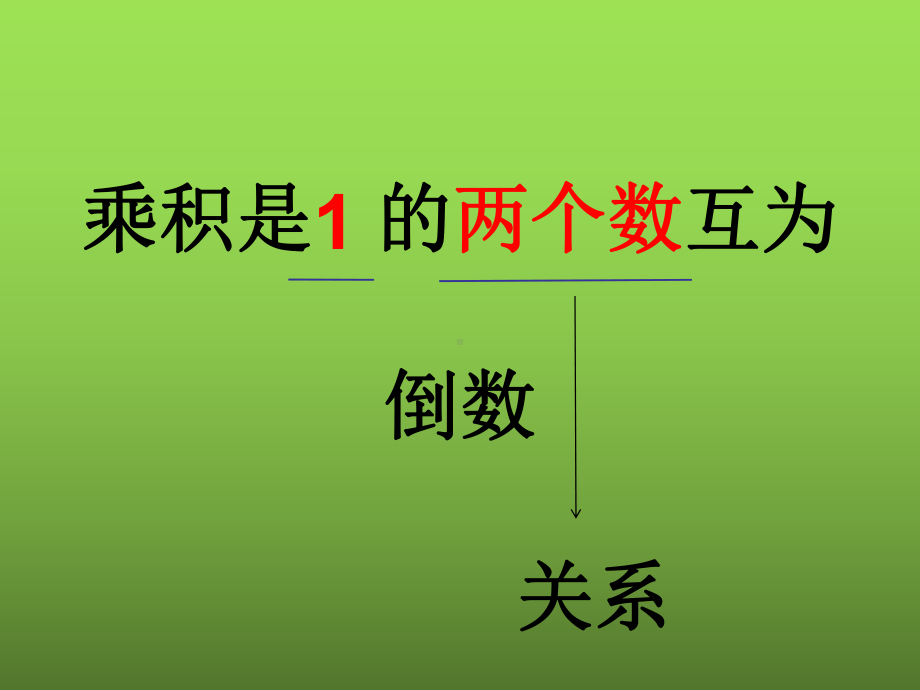 乘积是1 的两个数互为

倒数

关系